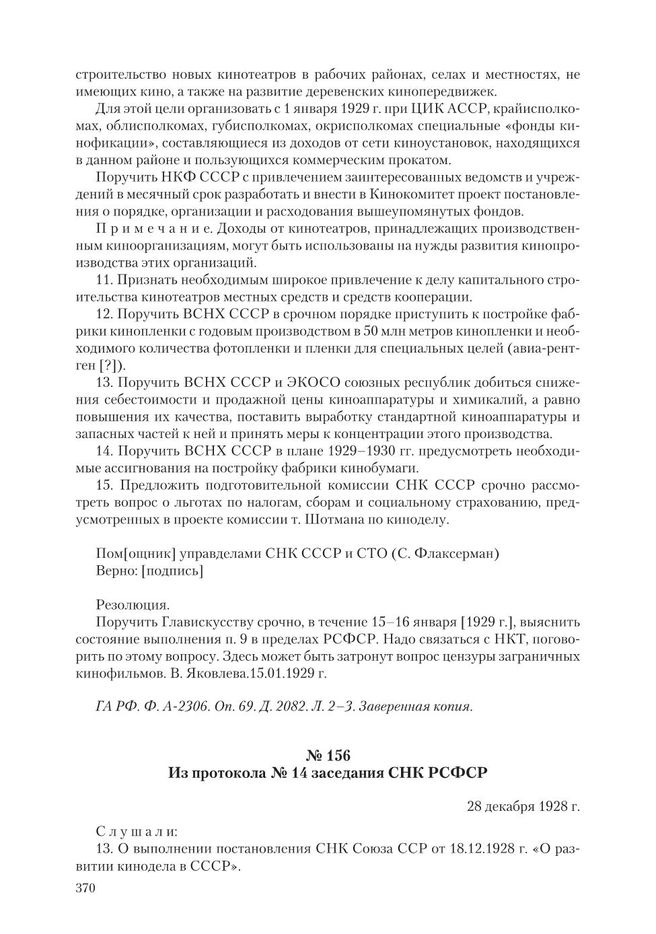 строительство новых кинотеатров в рабочих районах, селах и местностях, не имеющих кино, а также на развитие деревенских кинопередвижек.

Для этой цели организовать с 1 января 1929 г. при ЦИК АССР, крайисполкомах, облисполкомах, губисполкомах, окрисполкомах специальные «фонды кинофикации», составляющиеся из доходов от сети киноустановок, находящихся в данном районе и пользующихся коммерческим прокатом.

Поручить НКФ СССР с привлечением заинтересованных ведомств и учреждений в месячный срок разработать и внести в Кинокомитет проект постановления о порядке, организации и расходования вышеупомянутых фондов.

Примечание. Доходы от кинотеатров, принадлежащих производственным киноорганизациям, могут быть использованы на нужды развития кинопроизводства этих организаций.

11. Признать необходимым широкое привлечение к делу капитального строительства кинотеатров местных средств и средств кооперации.

12. Поручить ВСНХ СССР в срочном порядке приступить к постройке фабрики кинопленки с годовым производством в 50 млн метров кинопленки и необходимого количества фотопленки и пленки для специальных целей (авиа-рентген [?]).

13. Поручить ВСНХ СССР и ЭКОСО союзных республик добиться снижения себестоимости и продажной цены киноаппаратуры и химикалий, а равно повышения их качества, поставить выработку стандартной киноаппаратуры и запасных частей к ней и принять меры к концентрации этого производства.

14. Поручить ВСНХ СССР в плане 1929–1930 гг. предусмотреть необходимые ассигнования на постройку фабрики кинобумаги.

15. Предложить подготовительной комиссии СНК СССР срочно рассмотреть вопрос о льготах по налогам, сборам и социальному страхованию, предусмотренных в проекте комиссии т. Шотмана по киноделу.

Пом[ощник] управделами СНК СССР и СТО (С. Флаксерман)
Верно: [подпись]

Резолюция.
Поручить Главискусству срочно, в течение 15–16 января [1929 г.], выяснить состояние выполнения п. 9 в пределах РСФСР. Надо связаться с НКТ, поговорить по этому вопросу. Здесь может быть затронут вопрос цензуры заграничных кинофильмов. В. Яковлева.15.01.1929 г.

ГА РФ. Ф. А-2306. Оп. 69. Д. 2082. Л. 2–3. Заверенная копия.

№ 156
Из протокола № 14 заседания СНК РСФСР

28 декабря 1928 г.

Слушали:
13. О выполнении постановления СНК Союза ССР от 18.12.1928 г. «О развитии кинодела в СССР».

370